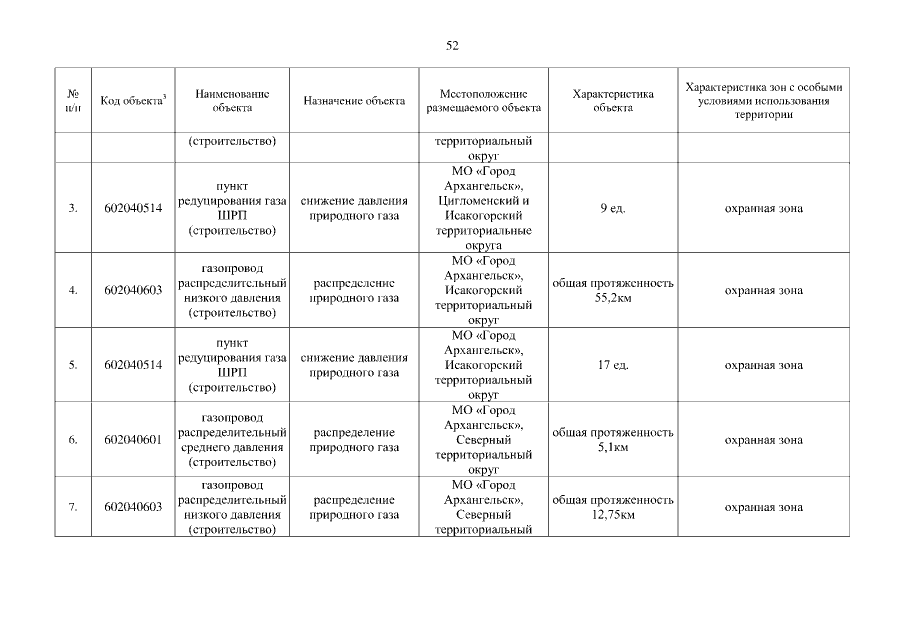 52

| № п/п | Код объекта$^3$ | Наименование объекта | Назначение объекта | Местоположение размещаемого объекта | Характеристика объекта | Характеристика зон с особыми условиями использования территории |
|---|---|---|---|---|---|---|
| | | (строительство) | | территориальный округ | | |
| 3. | 602040514 | пункт редуцирования газа ШРП (строительство) | снижение давления природного газа | МО «Город Архангельск», Цигломенский и Исакогорский территориальные округа | 9 ед. | охранная зона |
| 4. | 602040603 | газопровод распределительный низкого давления (строительство) | распределение природного газа | МО «Город Архангельск», Исакогорский территориальный округ | общая протяженность 55,2км | охранная зона |
| 5. | 602040514 | пункт редуцирования газа ШРП (строительство) | снижение давления природного газа | МО «Город Архангельск», Исакогорский территориальный округ | 17 ед. | охранная зона |
| 6. | 602040601 | газопровод распределительный среднего давления (строительство) | распределение природного газа | МО «Город Архангельск», Северный территориальный округ | общая протяженность 5,1км | охранная зона |
| 7. | 602040603 | газопровод распределительный низкого давления (строительство) | распределение природного газа | МО «Город Архангельск», Северный территориальный | общая протяженность 12,75км | охранная зона |